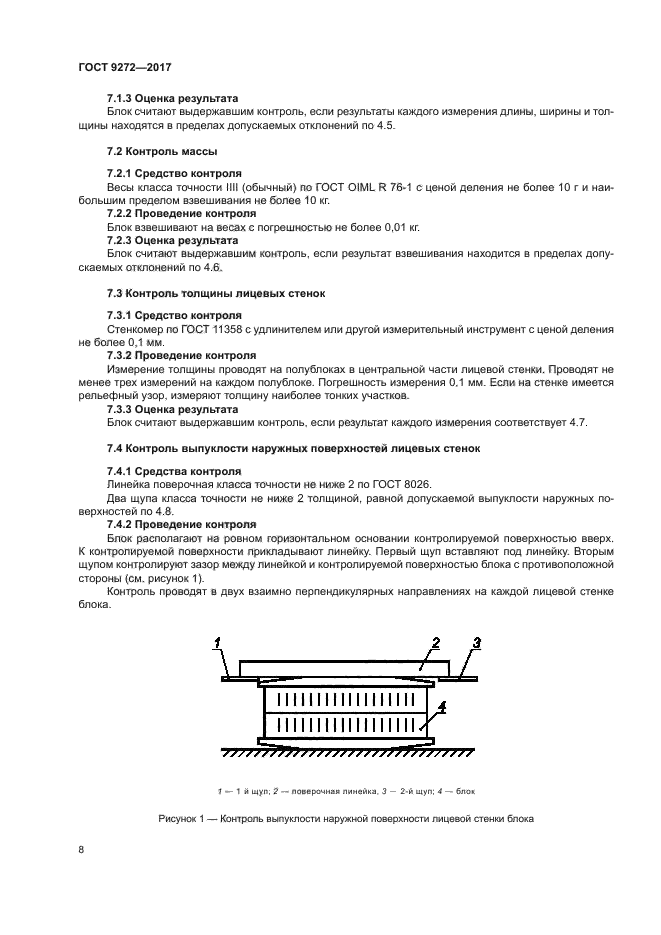 ГОСТ 9272—2017

7.1.3 Оценка результата

Блок считают выдержавшим контроль, если результаты каждого измерения длины, ширины и толщины находятся в пределах допускаемых отклонений по 4.5.

7.2 Контроль массы

7.2.1 Средство контроля

Весы класса точности IIII (обычный) по ГОСТ OIML R 76-1 с ценой деления не более 10 г и наибольшим пределом взвешивания не более 10 кг.

7.2.2 Проведение контроля

Блок взвешивают на весах с погрешностью не более 0,01 кг.

7.2.3 Оценка результата

Блок считают выдержавшим контроль, если результат взвешивания находится в пределах допускаемых отклонений по 4.6.

7.3 Контроль толщины лицевых стенок

7.3.1 Средство контроля

Стенкомер по ГОСТ 11358 с удлинителем или другой измерительный инструмент с ценой деления не более 0,1 мм.

7.3.2 Проведение контроля

Измерение толщины проводят на полублоках в центральной части лицевой стенки. Проводят не менее трех измерений на каждом полублоке. Погрешность измерения 0,1 мм. Если на стенке имеется рельефный узор, измеряют толщину наиболее тонких участков.

7.3.3 Оценка результата

Блок считают выдержавшим контроль, если результат каждого измерения соответствует 4.7.

7.4 Контроль выпуклости наружных поверхностей лицевых стенок

7.4.1 Средства контроля

Линейка поверочная класса точности не ниже 2 по ГОСТ 8026.

Два щупа класса точности не ниже 2 толщиной, равной допускаемой выпуклости наружных поверхностей по 4.8.

7.4.2 Проведение контроля

Блок располагают на ровном горизонтальном основании контролируемой поверхностью вверх. К контролируемой поверхности прикладывают линейку. Первый щуп вставляют под линейку. Вторым щупом контролируют зазор между линейкой и контролируемой поверхностью блока с противоположной стороны (см. рисунок 1).

Контроль проводят в двух взаимно перпендикулярных направлениях на каждой лицевой стенке блока.

1
2
3
4

1 — 1 й щуп; 2 — поверочная линейка, 3 — 2-й щуп; 4 — блок

Рисунок 1 — Контроль выпуклости наружной поверхности лицевой стенки блока

8